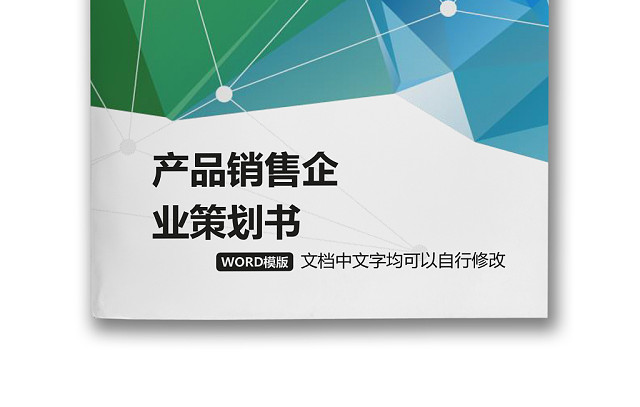 产品销售企业策划书

WORD模版 文档中文字均可以自行修改